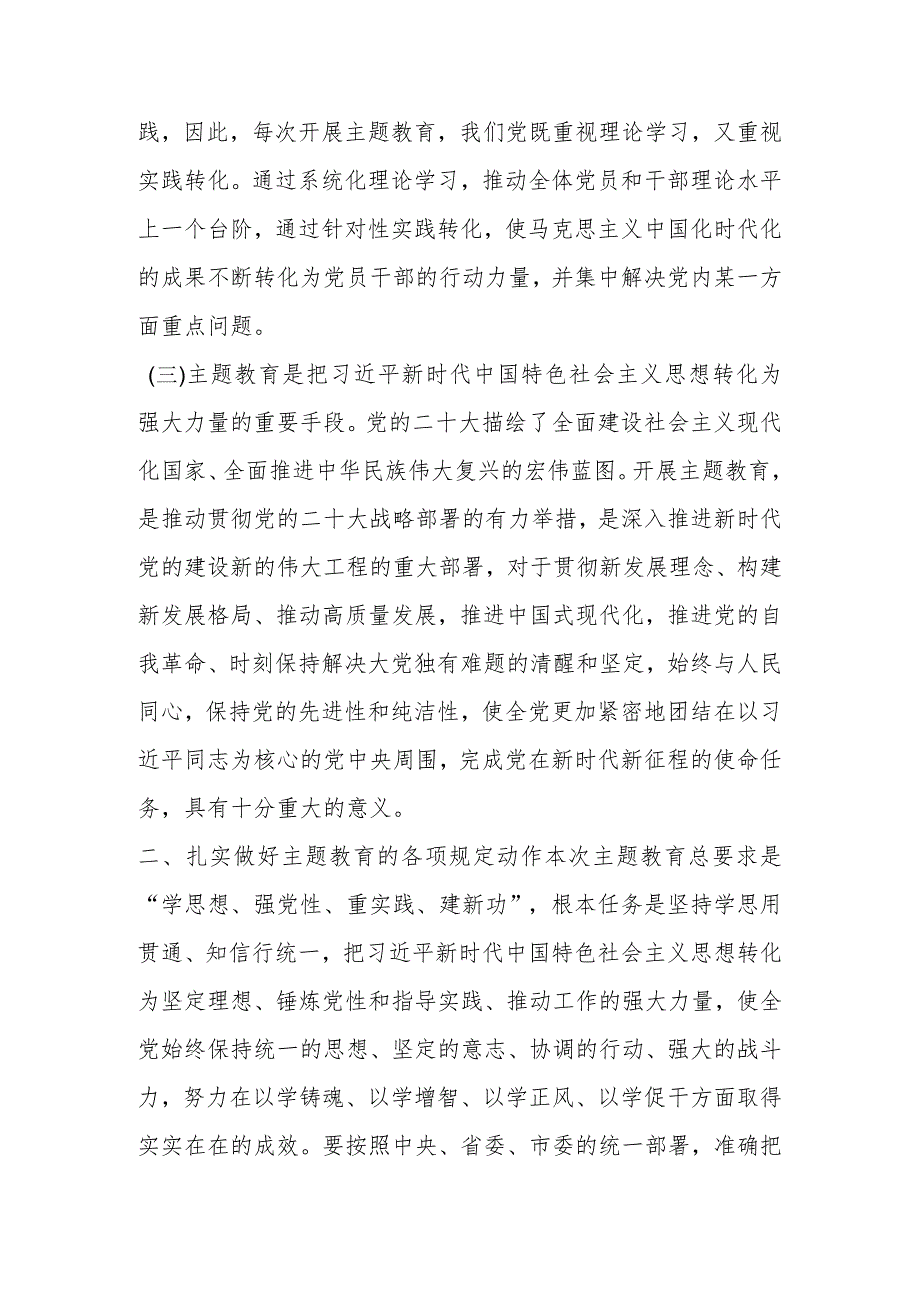 践，因此，每次开展主题教育，我们党既重视理论学习，又重视实践转化。通过系统化理论学习，推动全体党员和干部理论水平上一个台阶，通过针对性实践转化，使马克思主义中国化时代化的成果不断转化为党员干部的行动力量，并集中解决党内某一方面重点问题。

(三)主题教育是把习近平新时代中国特色社会主义思想转化为强大力量的重要手段。党的二十大描绘了全面建设社会主义现代化国家、全面推进中华民族伟大复兴的宏伟蓝图。开展主题教育，是推动贯彻党的二十大战略部署的有力举措，是深入推进新时代党的建设新的伟大工程的重大部署，对于贯彻新发展理念、构建新发展格局、推动高质量发展，推进中国式现代化，推进党的自我革命、时刻保持解决大党独有难题的清醒和坚定，始终与人民同心，保持党的先进性和纯洁性，使全党更加紧密地团结在以习近平同志为核心的党中央周围，完成党在新时代新征程的使命任务，具有十分重大的意义。

二、扎实做好主题教育的各项规定动作本次主题教育总要求是“学思想、强党性、重实践、建新功”，根本任务是坚持学思用贯通、知信行统一，把习近平新时代中国特色社会主义思想转化为坚定理想、锤炼党性和指导实践、推动工作的强大力量，使全党始终保持统一的思想、坚定的意志、协调的行动、强大的战斗力，努力在以学铸魂、以学增智、以学正风、以学促干方面取得实实在在的成效。要按照中央、省委、市委的统一部署，准确把